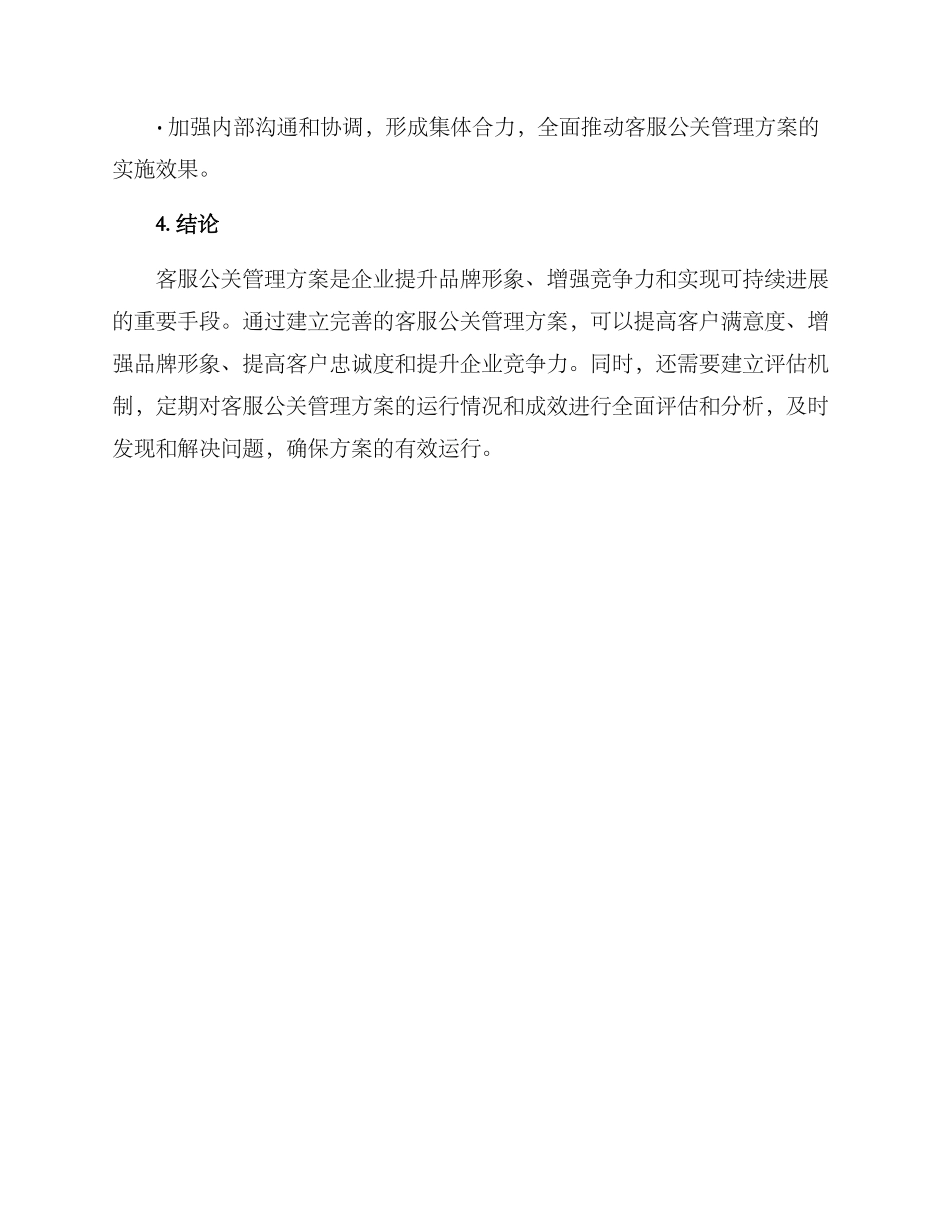 · 加强内部沟通和协调，形成集体合力，全面推动客服公关管理方案的实施效果。

4. 结论

客服公关管理方案是企业提升品牌形象、增强竞争力和实现可持续进展的重要手段。通过建立完善的客服公关管理方案，可以提高客户满意度、增强品牌形象、提高客户忠诚度和提升企业竞争力。同时，还需要建立评估机制，定期对客服公关管理方案的运行情况和成效进行全面评估和分析，及时发现和解决问题，确保方案的有效运行。